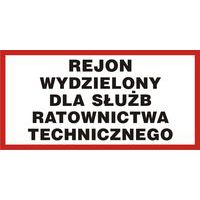 REJON WYDZIELONY DLA SŁUŻB RATOWNICTWA TECHNICZNEGO